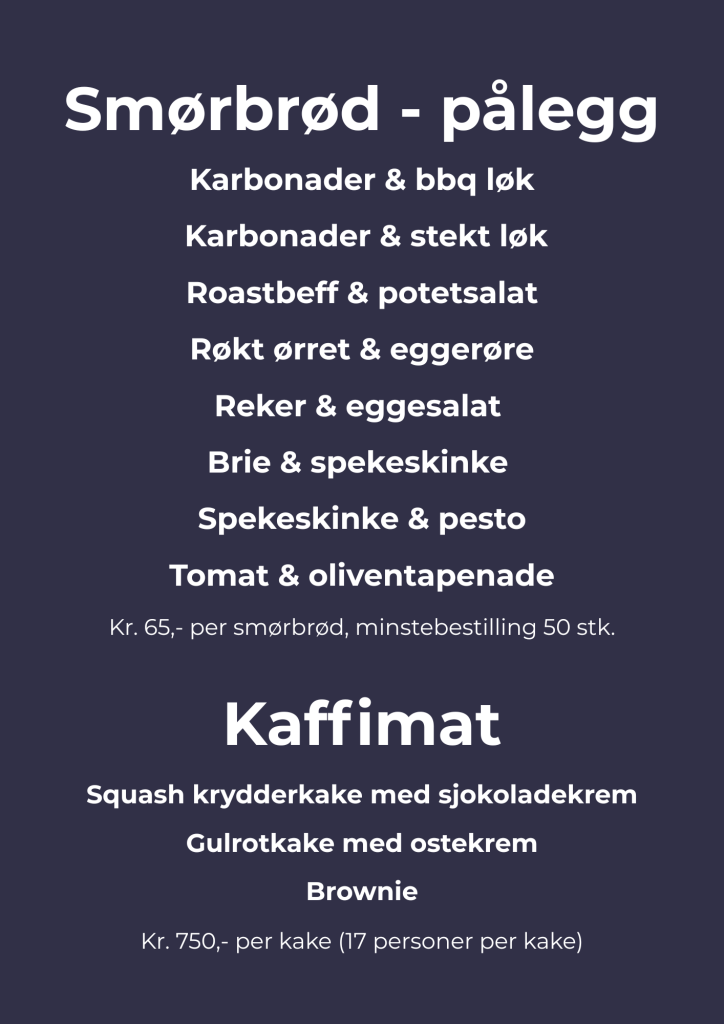 Smørbrød - pålegg

Karbonader & bbq løk

Karbonader & stekt løk

Roastbeff & potetsalat

Røkt ørret & eggerøre

Reker & eggesalat

Brie & spekeskinke

Spekeskinke & pesto

Tomat & oliventapenade

Kr. 65,- per smørbrød, minstebestilling 50 stk.

Kaffimat

Squash krydderkake med sjokoladekrem

Gulrotkake med ostekrem

Brownie

Kr. 750,- per kake (17 personer per kake)